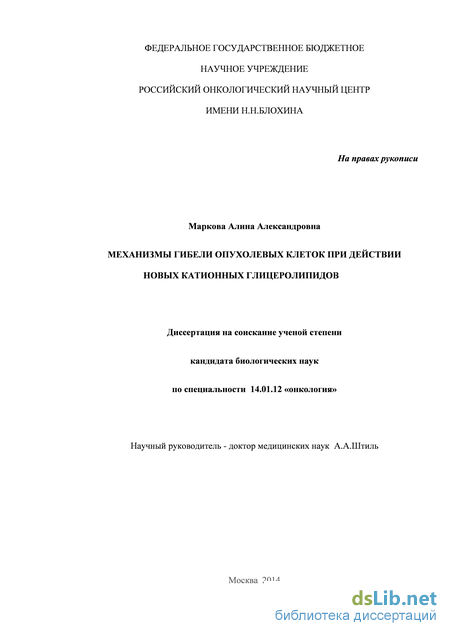 ФЕДЕРАЛЬНОЕ ГОСУДАРСТВЕННОЕ БЮДЖЕТНОЕ

НАУЧНОЕ УЧРЕЖДЕНИЕ

РОССИЙСКИЙ ОНКОЛОГИЧЕСКИЙ НАУЧНЫЙ ЦЕНТР

ИМЕНИ Н.Н.БЛОХИНА

На правах рукописи

Маркова Алина Александровна

МЕХАНИЗМЫ ГИБЕЛИ ОПУХОЛЕВЫХ КЛЕТОК ПРИ ДЕЙСТВИИ НОВЫХ КАТИОННЫХ ГЛИЦЕРОЛИПИДОВ

Диссертация на соискание ученой степени

кандидата биологических наук

по специальности 14.01.12 «онкология»

Научный руководитель - доктор медицинских наук А.А.Штиль

Москва 2014

dsLib.net
библиотека диссертаций